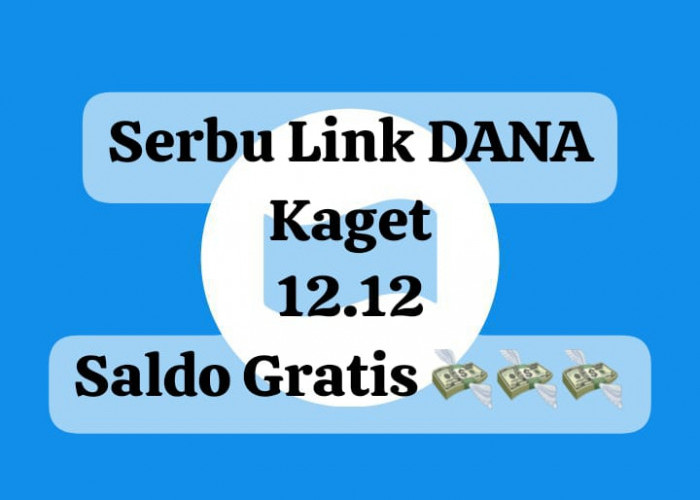 Serbu Link DANA
Kaget
12.12
Saldo Gratis 💸💸💸